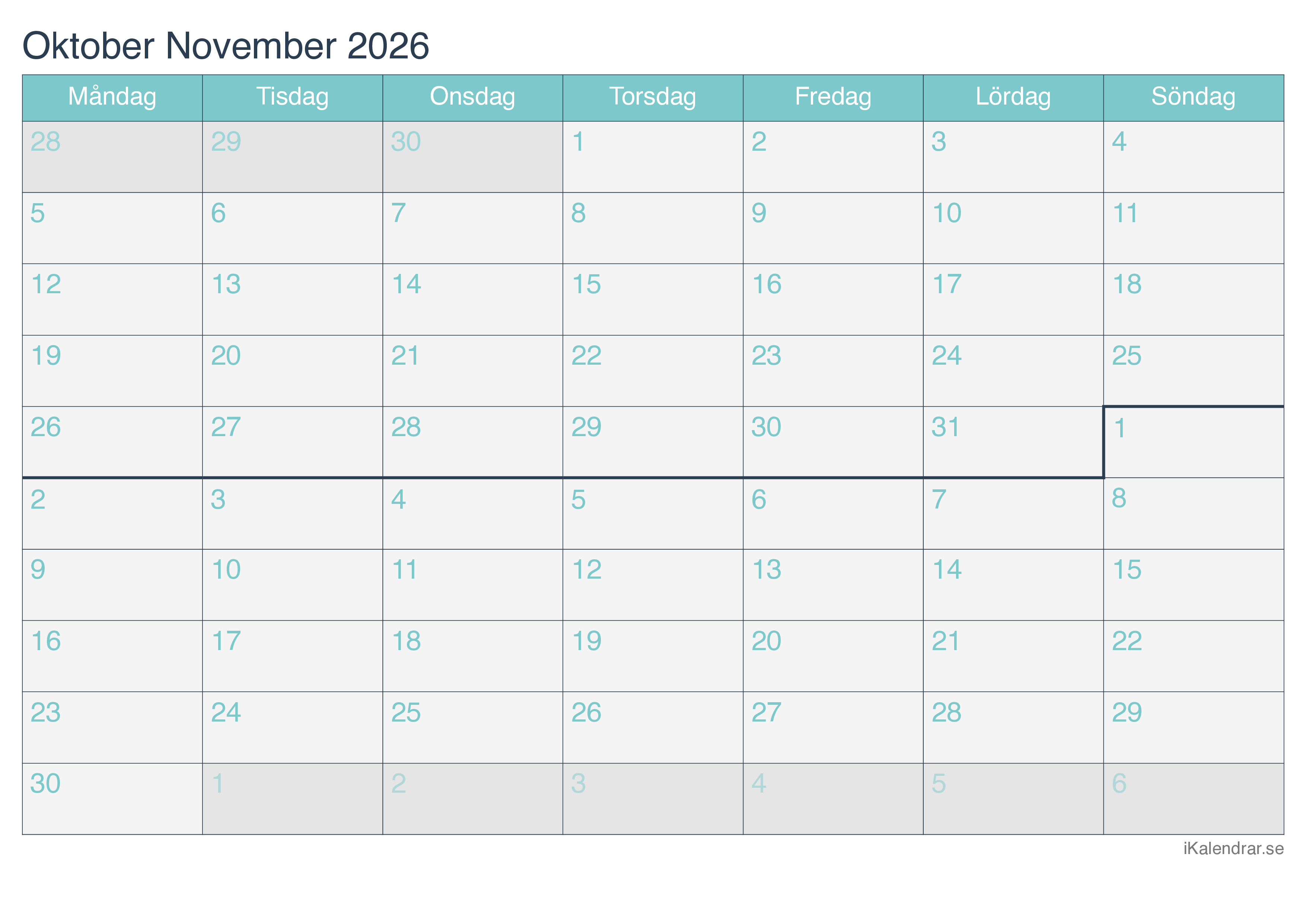 Oktober November 2026

| Måndag | Tisdag | Onsdag | Torsdag | Fredag | Lördag | Söndag |
|---|---|---|---|---|---|---|
| 28 | 29 | 30 | 1 | 2 | 3 | 4 |
| 5 | 6 | 7 | 8 | 9 | 10 | 11 |
| 12 | 13 | 14 | 15 | 16 | 17 | 18 |
| 19 | 20 | 21 | 22 | 23 | 24 | 25 |
| 26 | 27 | 28 | 29 | 30 | 31 | 1 |
| 2 | 3 | 4 | 5 | 6 | 7 | 8 |
| 9 | 10 | 11 | 12 | 13 | 14 | 15 |
| 16 | 17 | 18 | 19 | 20 | 21 | 22 |
| 23 | 24 | 25 | 26 | 27 | 28 | 29 |
| 30 | 1 | 2 | 3 | 4 | 5 | 6 |

iKalendrar.se